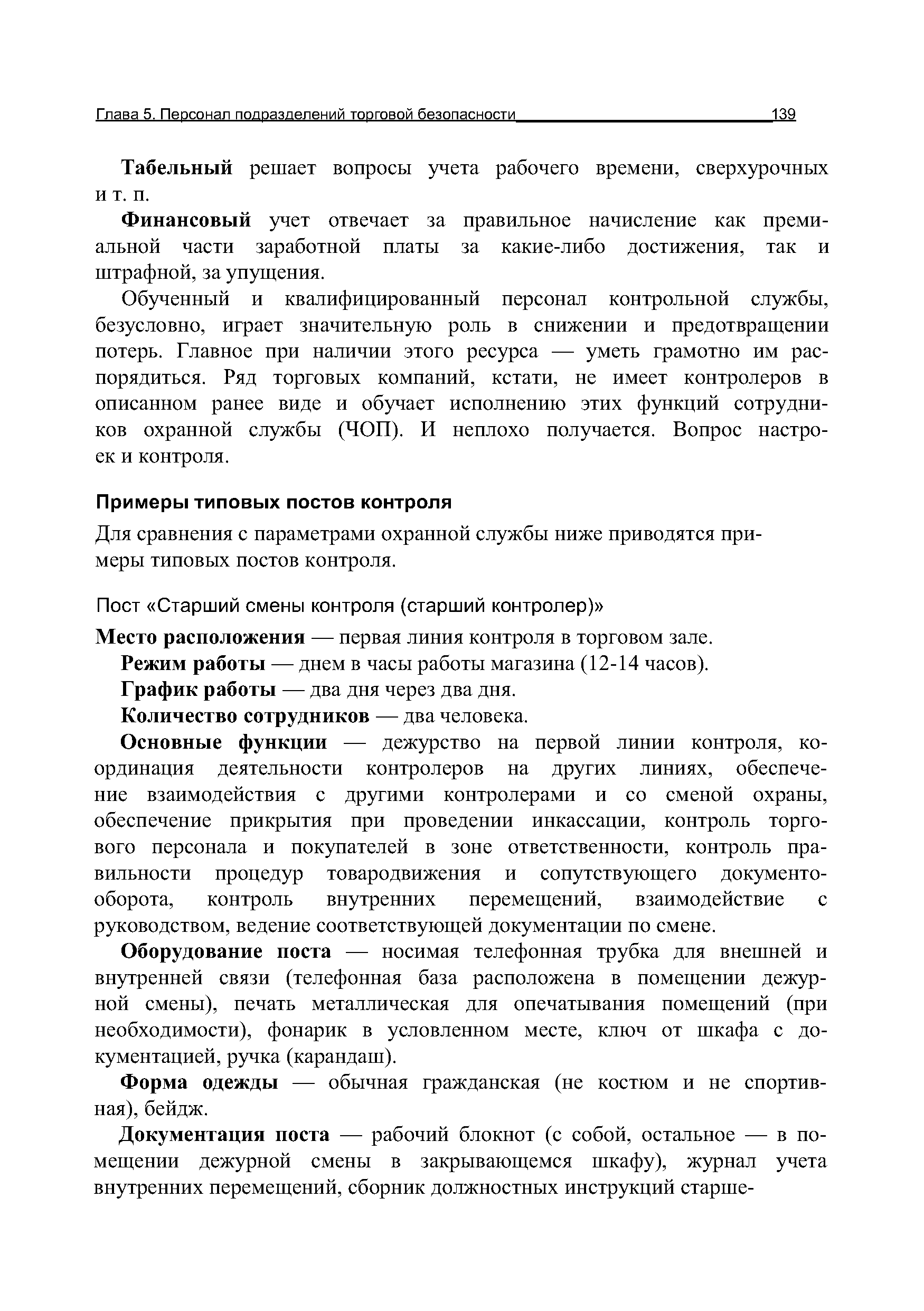 Глава 5. Персонал подразделений торговой безопасности 139

Табельный решает вопросы учета рабочего времени, сверхурочных и т. п.

Финансовый учет отвечает за правильное начисление как премиальной части заработной платы за какие-либо достижения, так и штрафной, за упущения.

Обученный и квалифицированный персонал контрольной службы, безусловно, играет значительную роль в снижении и предотвращении потерь. Главное при наличии этого ресурса — уметь грамотно им распорядиться. Ряд торговых компаний, кстати, не имеет контролеров в описанном ранее виде и обучает исполнению этих функций сотрудников охранной службы (ЧОП). И неплохо получается. Вопрос настроек и контроля.

Примеры типовых постов контроля

Для сравнения с параметрами охранной службы ниже приводятся примеры типовых постов контроля.

Пост «Старший смены контроля (старший контролер)»

Место расположения — первая линия контроля в торговом зале.

Режим работы — днем в часы работы магазина (12-14 часов).

График работы — два дня через два дня.

Количество сотрудников — два человека.

Основные функции — дежурство на первой линии контроля, координация деятельности контролеров на других линиях, обеспечение взаимодействия с другими контролерами и со сменой охраны, обеспечение прикрытия при проведении инкассации, контроль торгового персонала и покупателей в зоне ответственности, контроль правильности процедур товародвижения и сопутствующего документооборота, контроль внутренних перемещений, взаимодействие с руководством, ведение соответствующей документации по смене.

Оборудование поста — носимая телефонная трубка для внешней и внутренней связи (телефонная база расположена в помещении дежурной смены), печать металлическая для опечатывания помещений (при необходимости), фонарик в условленном месте, ключ от шкафа с документацией, ручка (карандаш).

Форма одежды — обычная гражданская (не костюм и не спортивная), бейдж.

Документация поста — рабочий блокнот (с собой, остальное — в помещении дежурной смены в закрывающемся шкафу), журнал учета внутренних перемещений, сборник должностных инструкций старше-